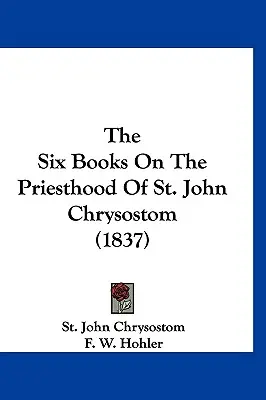 The
Six Books On The
Priesthood Of St. John
Chrysostom
(1837)

St. John Chrysostom
F. W. Hohler